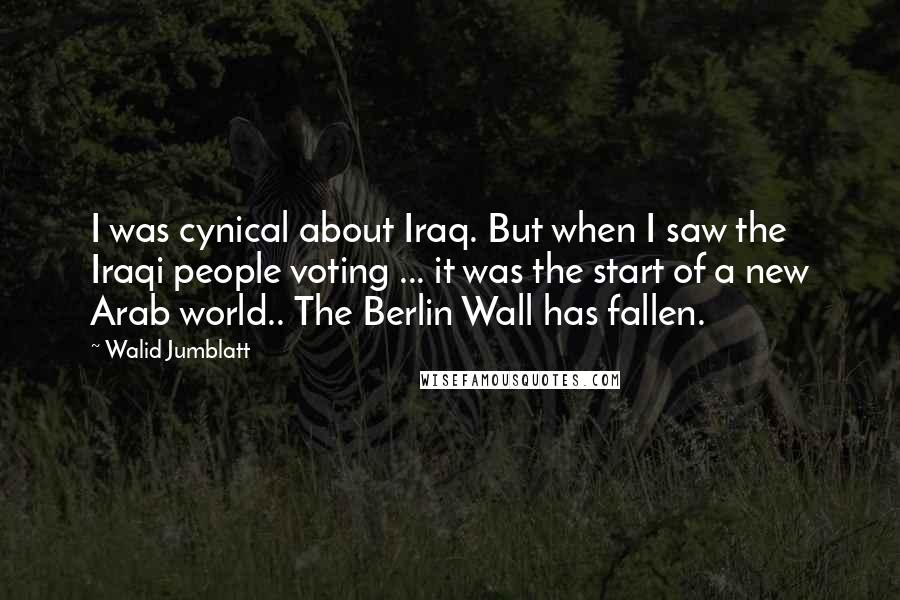 I was cynical about Iraq. But when I saw the Iraqi people voting ... it was the start of a new Arab world.. The Berlin Wall has fallen.

~ Walid Jumblatt

WISEFAMOUSQUOTES.COM